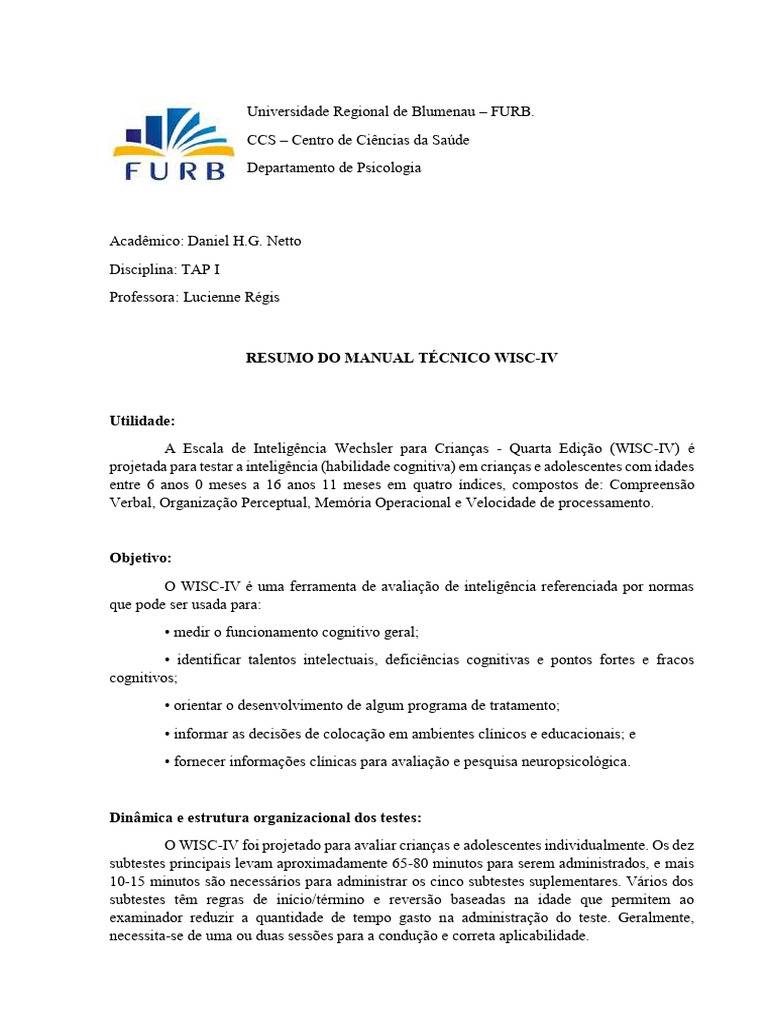 FURB

Universidade Regional de Blumenau – FURB.

CCS – Centro de Ciências da Saúde

Departamento de Psicologia

Acadêmico: Daniel H.G. Netto

Disciplina: TAP I

Professora: Lucienne Régis

RESUMO DO MANUAL TÉCNICO WISC-IV

Utilidade:

A Escala de Inteligência Wechsler para Crianças - Quarta Edição (WISC-IV) é projetada para testar a inteligência (habilidade cognitiva) em crianças e adolescentes com idades entre 6 anos 0 meses a 16 anos 11 meses em quatro índices, compostos de: Compreensão Verbal, Organização Perceptual, Memória Operacional e Velocidade de processamento.

Objetivo:

O WISC-IV é uma ferramenta de avaliação de inteligência referenciada por normas que pode ser usada para:

• medir o funcionamento cognitivo geral;

• identificar talentos intelectuais, deficiências cognitivas e pontos fortes e fracos cognitivos;

• orientar o desenvolvimento de algum programa de tratamento;

• informar as decisões de colocação em ambientes clínicos e educacionais; e

• fornecer informações clínicas para avaliação e pesquisa neuropsicológica.

Dinâmica e estrutura organizacional dos testes:

O WISC-IV foi projetado para avaliar crianças e adolescentes individualmente. Os dez subtestes principais levam aproximadamente 65-80 minutos para serem administrados, e mais 10-15 minutos são necessários para administrar os cinco subtestes suplementares. Vários dos subtestes têm regras de início/término e reversão baseadas na idade que permitem ao examinador reduzir a quantidade de tempo gasto na administração do teste. Geralmente, necessita-se de uma ou duas sessões para a condução e correta aplicabilidade.